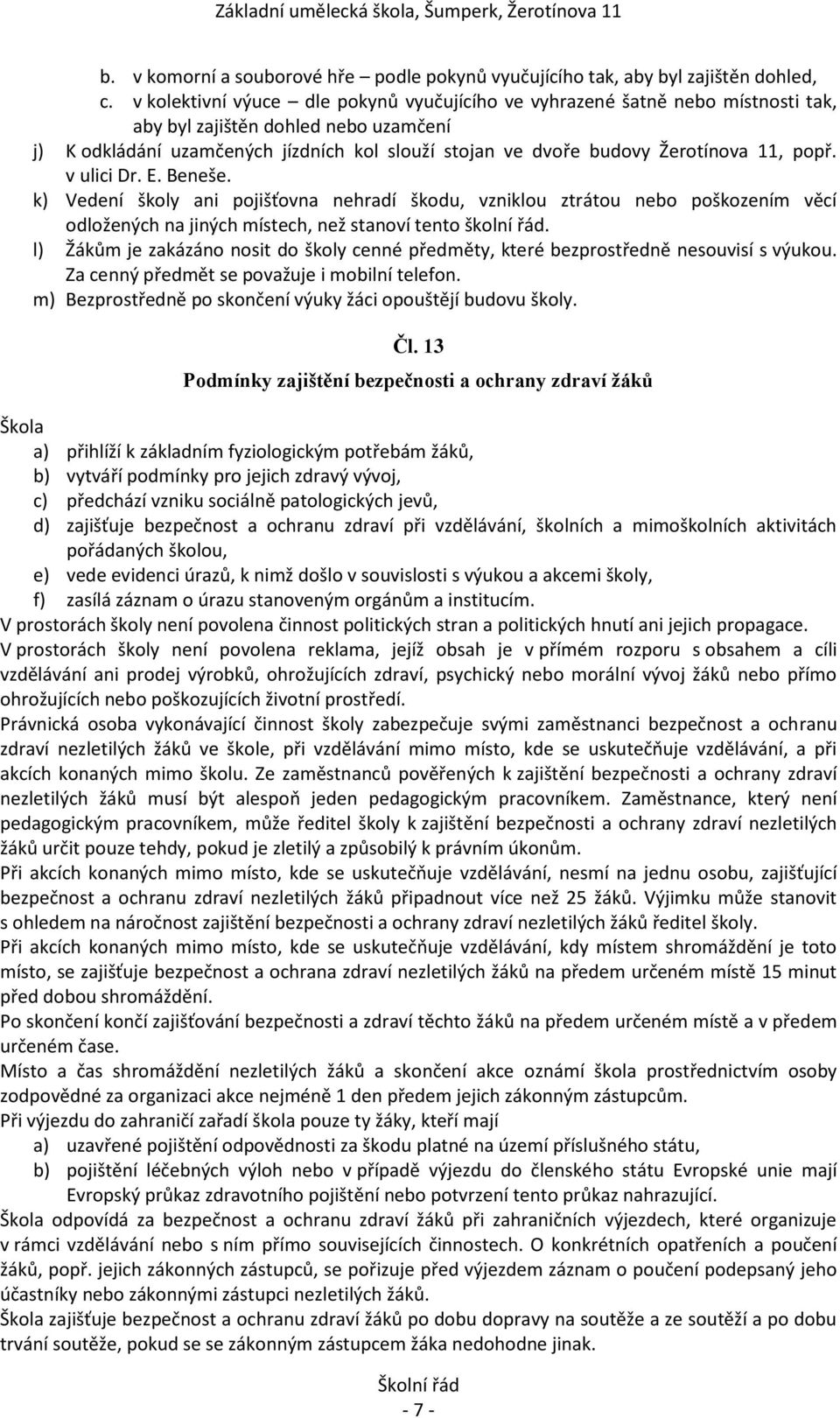 Základní umělecká škola, Šumperk, Žerotínova 11

b. v komorní a souborové hře – podle pokynů vyučujícího tak, aby byl zajištěn dohled,
c. v kolektivní výuce – dle pokynů vyučujícího ve vyhrazené šatně nebo místnosti tak, aby byl zajištěn dohled nebo uzamčení
j) K odkládání uzamčených jízdních kol slouží stojan ve dvoře budovy Žerotínova 11, popř. v ulici Dr. E. Beneše.
k) Vedení školy ani pojišťovna nehradí škodu, vzniklou ztrátou nebo poškozením věcí odložených na jiných místech, než stanoví tento školní řád.
l) Žákům je zakázáno nosit do školy cenné předměty, které bezprostředně nesouvisí s výukou. Za cenný předmět se považuje i mobilní telefon.
m) Bezprostředně po skončení výuky žáci opouštějí budovu školy.

Čl. 13
Podmínky zajištění bezpečnosti a ochrany zdraví žáků

Škola
a) přihlíží k základním fyziologickým potřebám žáků,
b) vytváří podmínky pro jejich zdravý vývoj,
c) předchází vzniku sociálně patologických jevů,
d) zajišťuje bezpečnost a ochranu zdraví při vzdělávání, školních a mimoškolních aktivitách pořádaných školou,
e) vede evidenci úrazů, k nimž došlo v souvislosti s výukou a akcemi školy,
f) zasílá záznam o úrazu stanoveným orgánům a institucím.
V prostorách školy není povolena činnost politických stran a politických hnutí ani jejich propagace.
V prostorách školy není povolena reklama, jejíž obsah je v přímém rozporu s obsahem a cíli vzdělávání ani prodej výrobků, ohrožujících zdraví, psychický nebo morální vývoj žáků nebo přímo ohrožujících nebo poškozujících životní prostředí.
Právnická osoba vykonávající činnost školy zabezpečuje svými zaměstnanci bezpečnost a ochranu zdraví nezletilých žáků ve škole, při vzdělávání mimo místo, kde se uskutečňuje vzdělávání, a při akcích konaných mimo školu. Ze zaměstnanců pověřených k zajištění bezpečnosti a ochrany zdraví nezletilých žáků musí být alespoň jeden pedagogickým pracovníkem. Zaměstnance, který není pedagogickým pracovníkem, může ředitel školy k zajištění bezpečnosti a ochrany zdraví nezletilých žáků určit pouze tehdy, pokud je zletilý a způsobilý k právním úkonům.
Při akcích konaných mimo místo, kde se uskutečňuje vzdělávání, nesmí na jednu osobu, zajišťující bezpečnost a ochranu zdraví nezletilých žáků připadnout více než 25 žáků. Výjimku může stanovit s ohledem na náročnost zajištění bezpečnosti a ochrany zdraví nezletilých žáků ředitel školy.
Při akcích konaných mimo místo, kde se uskutečňuje vzdělávání, kdy místem shromáždění je toto místo, se zajišťuje bezpečnost a ochrana zdraví nezletilých žáků na předem určeném místě 15 minut před dobou shromáždění.
Po skončení končí zajišťování bezpečnosti a zdraví těchto žáků na předem určeném místě a v předem určeném čase.
Místo a čas shromáždění nezletilých žáků a skončení akce oznámí škola prostřednictvím osoby zodpovědné za organizaci akce nejméně 1 den předem jejich zákonným zástupcům.
Při výjezdu do zahraničí zařadí škola pouze ty žáky, kteří mají
a) uzavřené pojištění odpovědnosti za škodu platné na území příslušného státu,
b) pojištění léčebných výloh nebo v případě výjezdu do členského státu Evropské unie mají Evropský průkaz zdravotního pojištění nebo potvrzení tento průkaz nahrazující.
Škola odpovídá za bezpečnost a ochranu zdraví žáků při zahraničních výjezdech, které organizuje v rámci vzdělávání nebo s ním přímo souvisejících činnostech. O konkrétních opatřeních a poučení žáků, popř. jejich zákonných zástupců, se pořizuje před výjezdem záznam o poučení podepsaný jeho účastníky nebo zákonnými zástupci nezletilých žáků.
Škola zajišťuje bezpečnost a ochranu zdraví žáků po dobu dopravy na soutěže a ze soutěží a po dobu trvání soutěže, pokud se se zákonným zástupcem žáka nedohodne jinak.

Školní řád
- 7 -